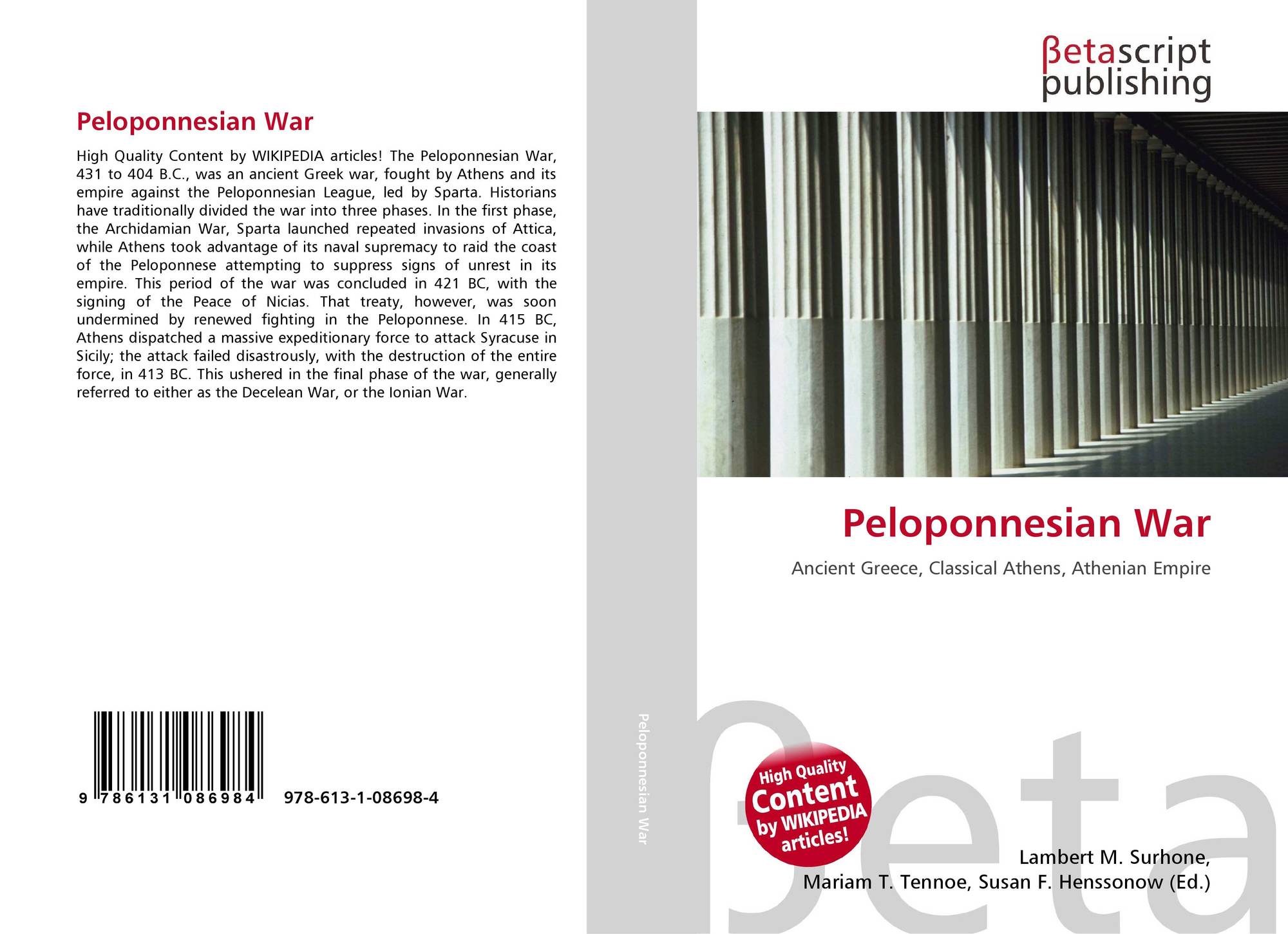 Peloponnesian War

High Quality Content by WIKIPEDIA articles! The Peloponnesian War, 431 to 404 B.C., was an ancient Greek war, fought by Athens and its empire against the Peloponnesian League, led by Sparta. Historians have traditionally divided the war into three phases. In the first phase, the Archidamian War, Sparta launched repeated invasions of Attica, while Athens took advantage of its naval supremacy to raid the coast of the Peloponnese attempting to suppress signs of unrest in its empire. This period of the war was concluded in 421 BC, with the signing of the Peace of Nicias. That treaty, however, was soon undermined by renewed fighting in the Peloponnese. In 415 BC, Athens dispatched a massive expeditionary force to attack Syracuse in Sicily; the attack failed disastrously, with the destruction of the entire force, in 413 BC. This ushered in the final phase of the war, generally referred to either as the Decelean War, or the Ionian War.

9 786131 086984 978-613-1-08698-4

Peloponnesian War

βetascript
publishing

Peloponnesian War

Ancient Greece, Classical Athens, Athenian Empire

High Quality
Content
by WIKIPEDIA
articles!

Lambert M. Surhone,
Mariam T. Tennoe, Susan F. Henssonow (Ed.)

βeta